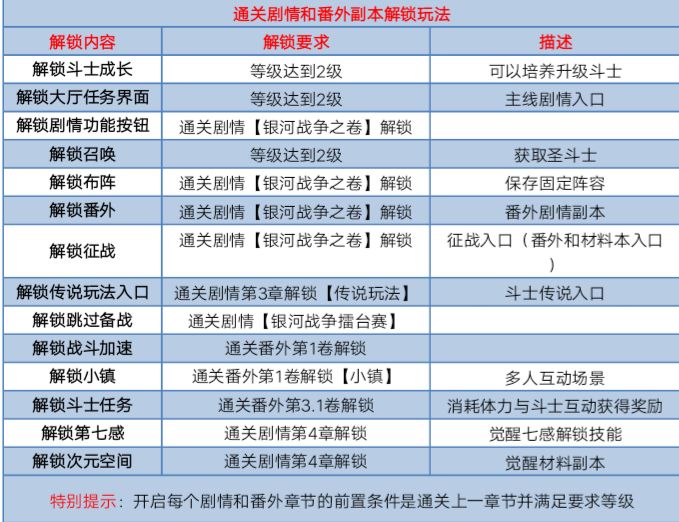 通关剧情和番外副本解锁玩法

| 解锁内容 | 解锁要求 | 描述 |
|---|---|---|
| 解锁斗士成长 | 等级达到2级 | 可以培养升级斗士 |
| 解锁大厅任务界面 | 等级达到2级 | 主线剧情入口 |
| 解锁剧情功能按钮 | 通关剧情【银河战争之卷】解锁 | |
| 解锁召唤 | 等级达到2级 | 获取圣斗士 |
| 解锁布阵 | 通关剧情【银河战争之卷】解锁 | 保存固定阵容 |
| 解锁番外 | 通关剧情【银河战争之卷】解锁 | 番外剧情副本 |
| 解锁征战 | 通关剧情【银河战争之卷】解锁 | 征战入口（番外和材料本入口） |
| 解锁传说玩法入口 | 通关剧情第3章解锁【传说玩法】 | 斗士传说入口 |
| 解锁跳过备战 | 通关剧情【银河战争擂台赛】 | |
| 解锁战斗加速 | 通关番外第1卷解锁 | |
| 解锁小镇 | 通关番外第1卷解锁【小镇】 | 多人互动场景 |
| 解锁斗士任务 | 通关番外第3.1卷解锁 | 消耗体力与斗士互动获得奖励 |
| 解锁第七感 | 通关剧情第4章解锁 | 觉醒七感解锁技能 |
| 解锁次元空间 | 通关剧情第4章解锁 | 觉醒材料副本 |

特别提示：开启每个剧情和番外章节的前置条件是通关上一章节并满足要求等级